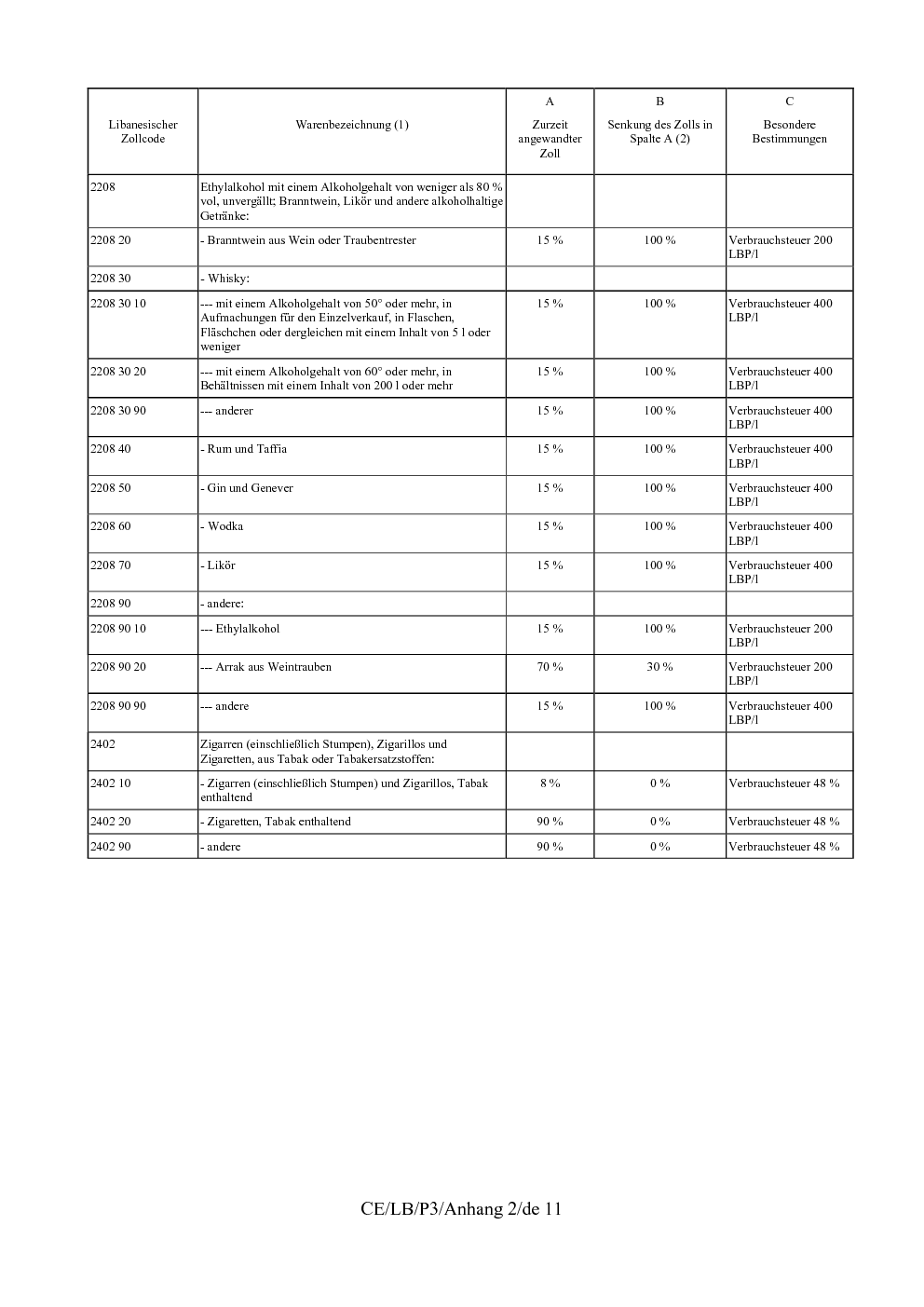 | Libanesischer Zollcode | Warenbezeichnung (1) | A Zurzeit angewandter Zoll | B Senkung des Zolls in Spalte A (2) | C Besondere Bestimmungen |
|---|---|---|---|---|
| 2208 | Ethylalkohol mit einem Alkoholgehalt von weniger als 80 % vol, unvergällt; Branntwein, Likör und andere alkoholhaltige Getränke: | | | |
| 2208 20 | - Branntwein aus Wein oder Traubentrester | 15 % | 100 % | Verbrauchsteuer 200 LBP/l |
| 2208 30 | - Whisky: | | | |
| 2208 30 10 | --- mit einem Alkoholgehalt von 50° oder mehr, in Aufmachungen für den Einzelverkauf, in Flaschen, Fläschchen oder dergleichen mit einem Inhalt von 5 l oder weniger | 15 % | 100 % | Verbrauchsteuer 400 LBP/l |
| 2208 30 20 | --- mit einem Alkoholgehalt von 60° oder mehr, in Behältnissen mit einem Inhalt von 200 l oder mehr | 15 % | 100 % | Verbrauchsteuer 400 LBP/l |
| 2208 30 90 | --- anderer | 15 % | 100 % | Verbrauchsteuer 400 LBP/l |
| 2208 40 | - Rum und Taffia | 15 % | 100 % | Verbrauchsteuer 400 LBP/l |
| 2208 50 | - Gin und Genever | 15 % | 100 % | Verbrauchsteuer 400 LBP/l |
| 2208 60 | - Wodka | 15 % | 100 % | Verbrauchsteuer 400 LBP/l |
| 2208 70 | - Likör | 15 % | 100 % | Verbrauchsteuer 400 LBP/l |
| 2208 90 | - andere: | | | |
| 2208 90 10 | --- Ethylalkohol | 15 % | 100 % | Verbrauchsteuer 200 LBP/l |
| 2208 90 20 | --- Arrak aus Weintrauben | 70 % | 30 % | Verbrauchsteuer 200 LBP/l |
| 2208 90 90 | --- andere | 15 % | 100 % | Verbrauchsteuer 400 LBP/l |
| 2402 | Zigarren (einschließlich Stumpen), Zigarillos und Zigaretten, aus Tabak oder Tabakersatzstoffen: | | | |
| 2402 10 | - Zigarren (einschließlich Stumpen) und Zigarillos, Tabak enthaltend | 8 % | 0 % | Verbrauchsteuer 48 % |
| 2402 20 | - Zigaretten, Tabak enthaltend | 90 % | 0 % | Verbrauchsteuer 48 % |
| 2402 90 | - andere | 90 % | 0 % | Verbrauchsteuer 48 % |

CE/LB/P3/Anhang 2/de 11